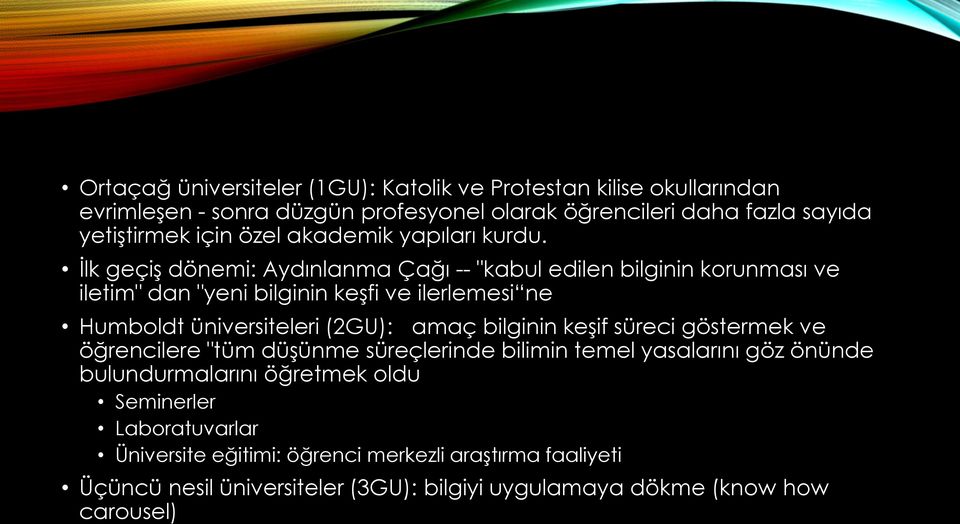 • Ortaçağ üniversiteler (1GU): Katolik ve Protestan kilise okullarından evrimleşen - sonra düzgün profesyonel olarak öğrencileri daha fazla sayıda yetiştirmek için özel akademik yapıları kurdu.

• İlk geçiş dönemi: Aydınlanma Çağı -- "kabul edilen bilginin korunması ve iletim" dan "yeni bilginin keşfi ve ilerlemesi“ne

• Humboldt üniversiteleri (2GU): amaç bilginin keşif süreci göstermek ve öğrencilere "tüm düşünme süreçlerinde bilimin temel yasalarını göz önünde bulundurmalarını öğretmek oldu

• Seminerler

• Laboratuvarlar

• Üniversite eğitimi: öğrenci merkezli araştırma faaliyeti

• Üçüncü nesil üniversiteler (3GU): bilgiyi uygulamaya dökme (know how carousel)